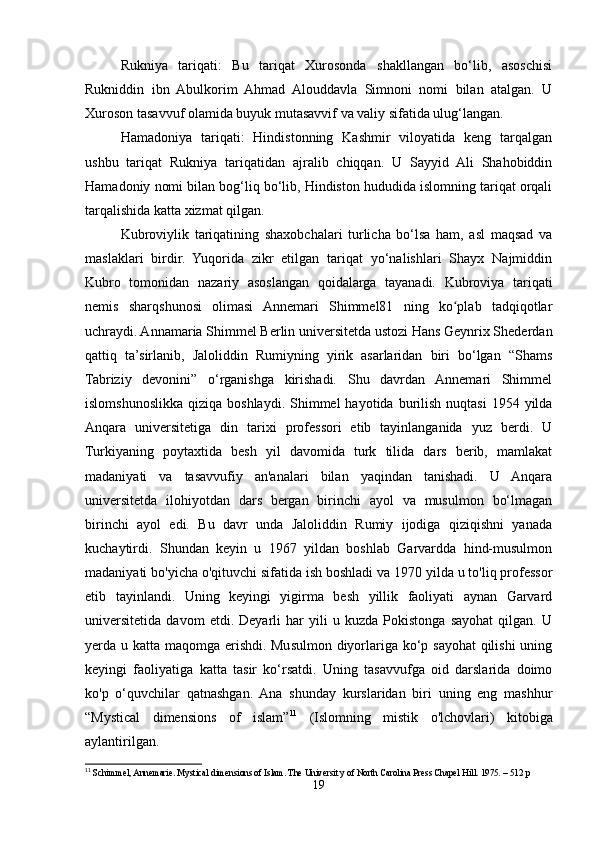 Rukniya tariqati: Bu tariqat Xurosonda shakllangan bo‘lib, asoschisi Rukniddin ibn Abulkorim Ahmad Alouddavla Simnoni nomi bilan atalgan. U Xuroson tasavvuf olamida buyuk mutasavvif va valiy sifatida ulug‘langan.

Hamadoniya tariqati: Hindistonning Kashmir viloyatida keng tarqalgan ushbu tariqat Rukniya tariqatidan ajralib chiqqan. U Sayyid Ali Shahobiddin Hamadoniy nomi bilan bog‘liq bo‘lib, Hindiston hududida islomning tariqat orqali tarqalishida katta xizmat qilgan.

Kubroviylik tariqatining shaxobchalari turlicha bo‘lsa ham, asl maqsad va maslaklari birdir. Yuqorida zikr etilgan tariqat yo‘nalishlari Shayx Najmiddin Kubro tomonidan nazariy asoslangan qoidalarga tayanadi. Kubroviya tariqati nemis sharqshunosi olimasi Annemari Shimmel81 ning ko‘plab tadqiqotlar uchraydi. Annamaria Shimmel Berlin universitetda ustozi Hans Geynrix Shederdan qattiq ta’sirlanib, Jaloliddin Rumiyning yirik asarlaridan biri bo‘lgan “Shams Tabriziy devonini” o‘rganishga kirishadi. Shu davrdan Annemari Shimmel islomshunoslikka qiziqa boshlaydi. Shimmel hayotida burilish nuqtasi 1954 yilda Anqara universitetiga din tarixi professori etib tayinlanganida yuz berdi. U Turkiyaning poytaxtida besh yil davomida turk tilida dars berib, mamlakat madaniyati va tasavvufiy an'analari bilan yaqindan tanishadi. U Anqara universitetda ilohiyotdan dars bergan birinchi ayol va musulmon bo‘lmagan birinchi ayol edi. Bu davr unda Jaloliddin Rumiy ijodiga qiziqishni yanada kuchaytirdi. Shundan keyin u 1967 yildan boshlab Garvardda hind-musulmon madaniyati bo'yicha o'qituvchi sifatida ish boshladi va 1970 yilda u to'liq professor etib tayinlandi. Uning keyingi yigirma besh yillik faoliyati aynan Garvard universitetida davom etdi. Deyarli har yili u kuzda Pokistonga sayohat qilgan. U yerda u katta maqomga erishdi. Musulmon diyorlariga ko‘p sayohat qilishi uning keyingi faoliyatiga katta tasir ko‘rsatdi. Uning tasavvufga oid darslarida doimo ko'p o‘quvchilar qatnashgan. Ana shunday kurslaridan biri uning eng mashhur “Mystical dimensions of islam”$^{11}$ (Islomning mistik o'lchovlari) kitobiga aylantirilgan.

$^{11}$ Schimmel, Annemarie. Mystical dimensions of Islam. The University of North Carolina Press Chapel Hill. 1975. – 512 p

19